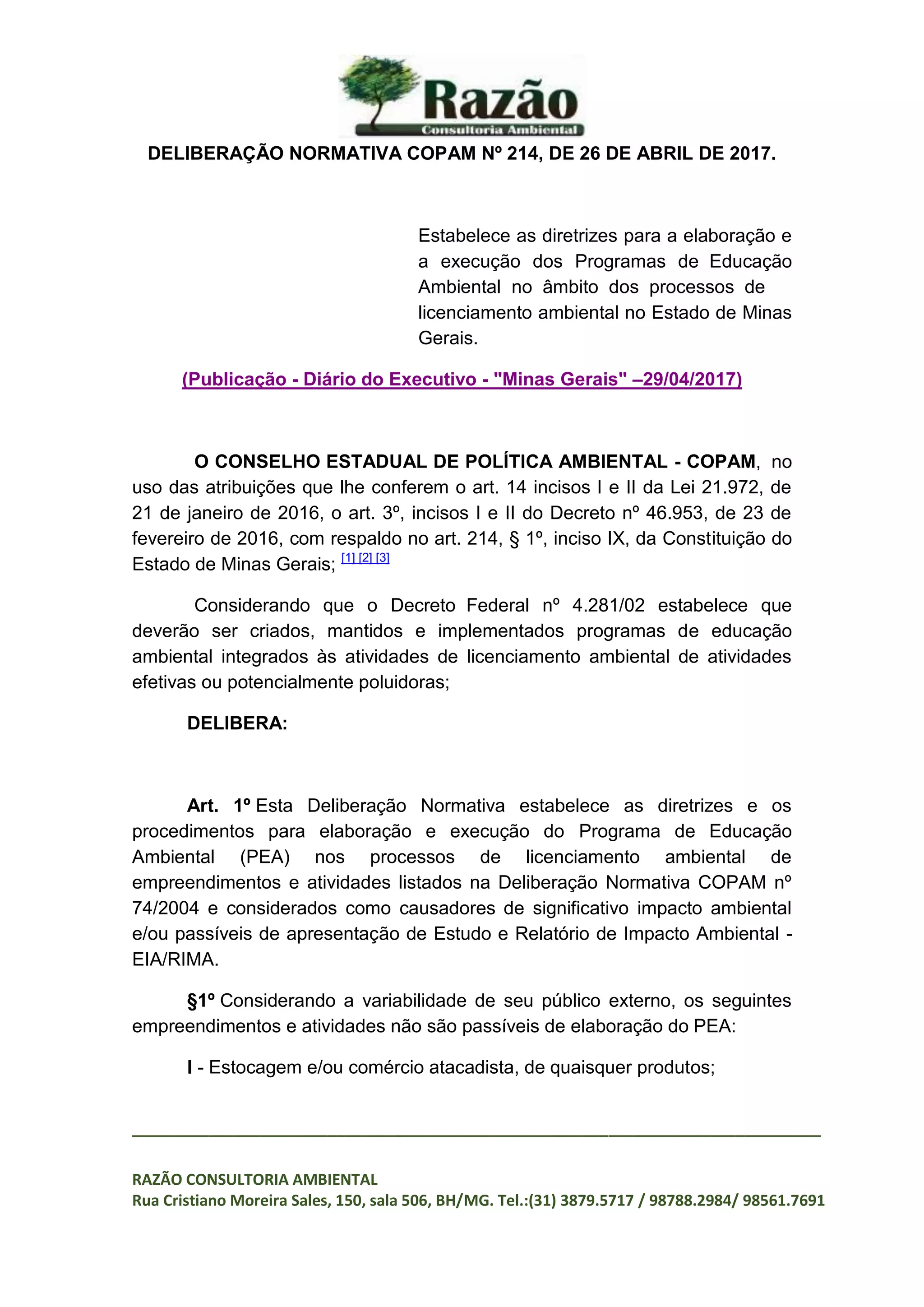 Razão
Consultoria Ambiental

DELIBERAÇÃO NORMATIVA COPAM Nº 214, DE 26 DE ABRIL DE 2017.

Estabelece as diretrizes para a elaboração e a execução dos Programas de Educação Ambiental no âmbito dos processos de licenciamento ambiental no Estado de Minas Gerais.

(Publicação - Diário do Executivo - "Minas Gerais" –29/04/2017)

O CONSELHO ESTADUAL DE POLÍTICA AMBIENTAL - COPAM, no uso das atribuições que lhe conferem o art. 14 incisos I e II da Lei 21.972, de 21 de janeiro de 2016, o art. 3º, incisos I e II do Decreto nº 46.953, de 23 de fevereiro de 2016, com respaldo no art. 214, § 1º, inciso IX, da Constituição do Estado de Minas Gerais; [1] [2] [3]

Considerando que o Decreto Federal nº 4.281/02 estabelece que deverão ser criados, mantidos e implementados programas de educação ambiental integrados às atividades de licenciamento ambiental de atividades efetivas ou potencialmente poluidoras;

DELIBERA:

Art. 1º Esta Deliberação Normativa estabelece as diretrizes e os procedimentos para elaboração e execução do Programa de Educação Ambiental (PEA) nos processos de licenciamento ambiental de empreendimentos e atividades listados na Deliberação Normativa COPAM nº 74/2004 e considerados como causadores de significativo impacto ambiental e/ou passíveis de apresentação de Estudo e Relatório de Impacto Ambiental - EIA/RIMA.

§1º Considerando a variabilidade de seu público externo, os seguintes empreendimentos e atividades não são passíveis de elaboração do PEA:

I - Estocagem e/ou comércio atacadista, de quaisquer produtos;

RAZÃO CONSULTORIA AMBIENTAL
Rua Cristiano Moreira Sales, 150, sala 506, BH/MG. Tel.:(31) 3879.5717 / 98788.2984/ 98561.7691